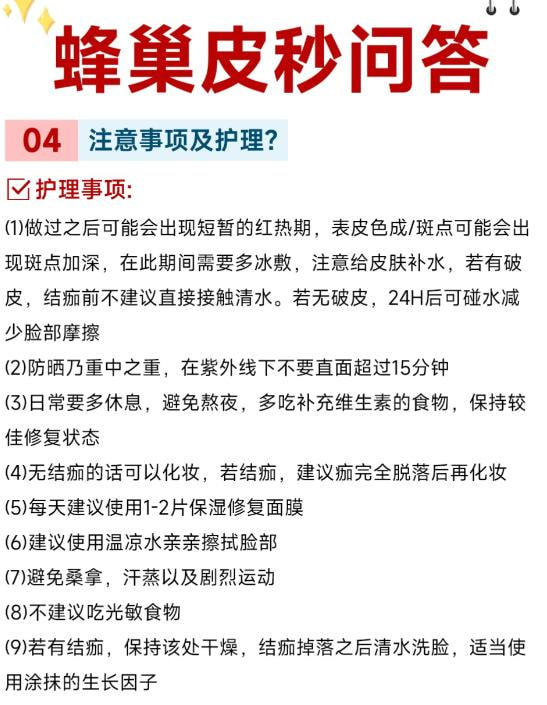 蜂巢皮秒问答

04 注意事项及护理?

护理事项:

(1)做过之后可能会出现短暂的红热期，表皮色成/斑点可能会出现斑点加深，在此期间需要多冰敷，注意给皮肤补水，若有破皮，结痂前不建议直接接触清水。若无破皮，24H后可碰水减少脸部摩擦

(2)防晒乃重中之重，在紫外线下不要直面超过15分钟

(3)日常要多休息，避免熬夜，多吃补充维生素的食物，保持较佳修复状态

(4)无结痂的话可以化妆，若结痂，建议痂完全脱落后再化妆

(5)每天建议使用1-2片保湿修复面膜

(6)建议使用温凉水亲亲擦拭脸部

(7)避免桑拿，汗蒸以及剧烈运动

(8)不建议吃光敏食物

(9)若有结痂，保持该处干燥，结痂掉落之后清水洗脸，适当使用涂抹的生长因子